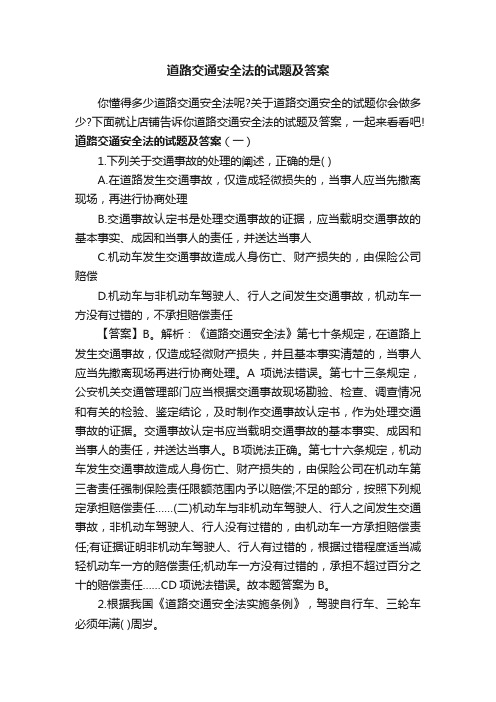 道路交通安全法的试题及答案

你懂得多少道路交通安全法呢?关于道路交通安全的试题你会做多少?下面就让店铺告诉你道路交通安全法的试题及答案，一起来看看吧!

道路交通安全法的试题及答案（一）

1.下列关于交通事故的处理的阐述，正确的是( )

A.在道路发生交通事故，仅造成轻微损失的，当事人应当先撤离现场，再进行协商处理

B.交通事故认定书是处理交通事故的证据，应当载明交通事故的基本事实、成因和当事人的责任，并送达当事人

C.机动车发生交通事故造成人身伤亡、财产损失的，由保险公司赔偿

D.机动车与非机动车驾驶人、行人之间发生交通事故，机动车一方没有过错的，不承担赔偿责任

【答案】B。解析：《道路交通安全法》第七十条规定，在道路上发生交通事故，仅造成轻微财产损失，并且基本事实清楚的，当事人应当先撤离现场再进行协商处理。A 项说法错误。第七十三条规定，公安机关交通管理部门应当根据交通事故现场勘验、检查、调查情况和有关的检验、鉴定结论，及时制作交通事故认定书，作为处理交通事故的证据。交通事故认定书应当载明交通事故的基本事实、成因和当事人的责任，并送达当事人。B项说法正确。第七十六条规定，机动车发生交通事故造成人身伤亡、财产损失的，由保险公司在机动车第三者责任强制保险责任限额范围内予以赔偿;不足的部分，按照下列规定承担赔偿责任……(二)机动车与非机动车驾驶人、行人之间发生交通事故，非机动车驾驶人、行人没有过错的，由机动车一方承担赔偿责任;有证据证明非机动车驾驶人、行人有过错的，根据过错程度适当减轻机动车一方的赔偿责任;机动车一方没有过错的，承担不超过百分之十的赔偿责任……CD 项说法错误。故本题答案为 B。

2.根据我国《道路交通安全法实施条例》，驾驶自行车、三轮车必须年满( )周岁。